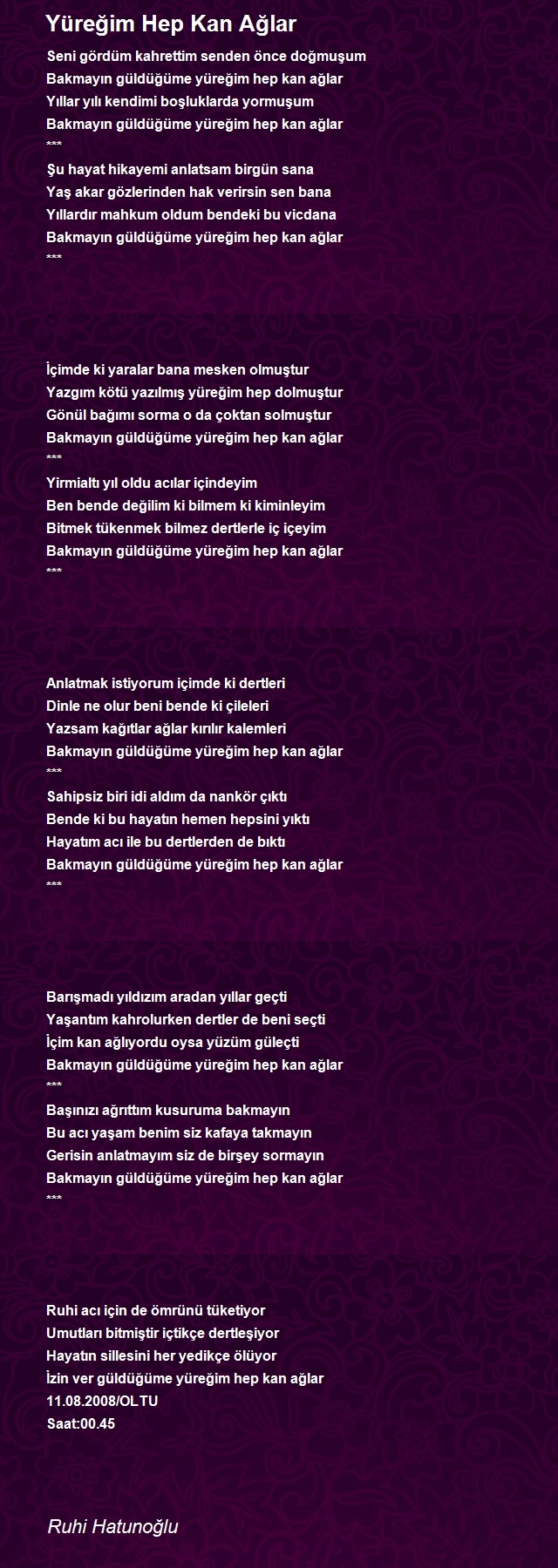 Yüreğim Hep Kan Ağlar

Seni gördüm kahrettim senden önce doğmuşum
Bakmayın güldüğüme yüreğim hep kan ağlar
Yıllar yılı kendimi boşluklarda yormuşum
Bakmayın güldüğüme yüreğim hep kan ağlar
***
Şu hayat hikayemi anlatsam birgün sana
Yaş akar gözlerinden hak verirsin sen bana
Yıllardır mahkum oldum bendeki bu vicdana
Bakmayın güldüğüme yüreğim hep kan ağlar
***

İçimde ki yaralar bana mesken olmuştur
Yazgım kötü yazılmış yüreğim hep dolmuştur
Gönül bağımı sorma o da çoktan solmuştur
Bakmayın güldüğüme yüreğim hep kan ağlar
***
Yirmialtı yıl oldu acılar içindeyim
Ben bende değilim ki bilmem ki kiminleyim
Bitmek tükenmek bilmez dertlerle iç içeyim
Bakmayın güldüğüme yüreğim hep kan ağlar
***

Anlatmak istiyorum içimde ki dertleri
Dinle ne olur beni bende ki çileleri
Yazsam kağıtlar ağlar kırılır kalemleri
Bakmayın güldüğüme yüreğim hep kan ağlar
***
Sahipsiz biri idi aldım da nankör çıktı
Bende ki bu hayatın hemen hepsini yıktı
Hayatım acı ile bu dertlerden de bıktı
Bakmayın güldüğüme yüreğim hep kan ağlar
***

Barışmadı yıldızım aradan yıllar geçti
Yaşantım kahrolurken dertler de beni seçti
İçim kan ağlıyordu oysa yüzüm güleçti
Bakmayın güldüğüme yüreğim hep kan ağlar
***
Başınızı ağrıttım kusuruma bakmayın
Bu acı yaşam benim siz kafaya takmayın
Gerisin anlatmayım siz de birşey sormayın
Bakmayın güldüğüme yüreğim hep kan ağlar
***

Ruhi acı için de ömrünü tüketiyor
Umutları bitmiştir içtikçe dertleşiyor
Hayatın sillesini her yedikçe ölüyor
İzin ver güldüğüme yüreğim hep kan ağlar
11.08.2008/OLTU
Saat:00.45

Ruhi Hatunoğlu